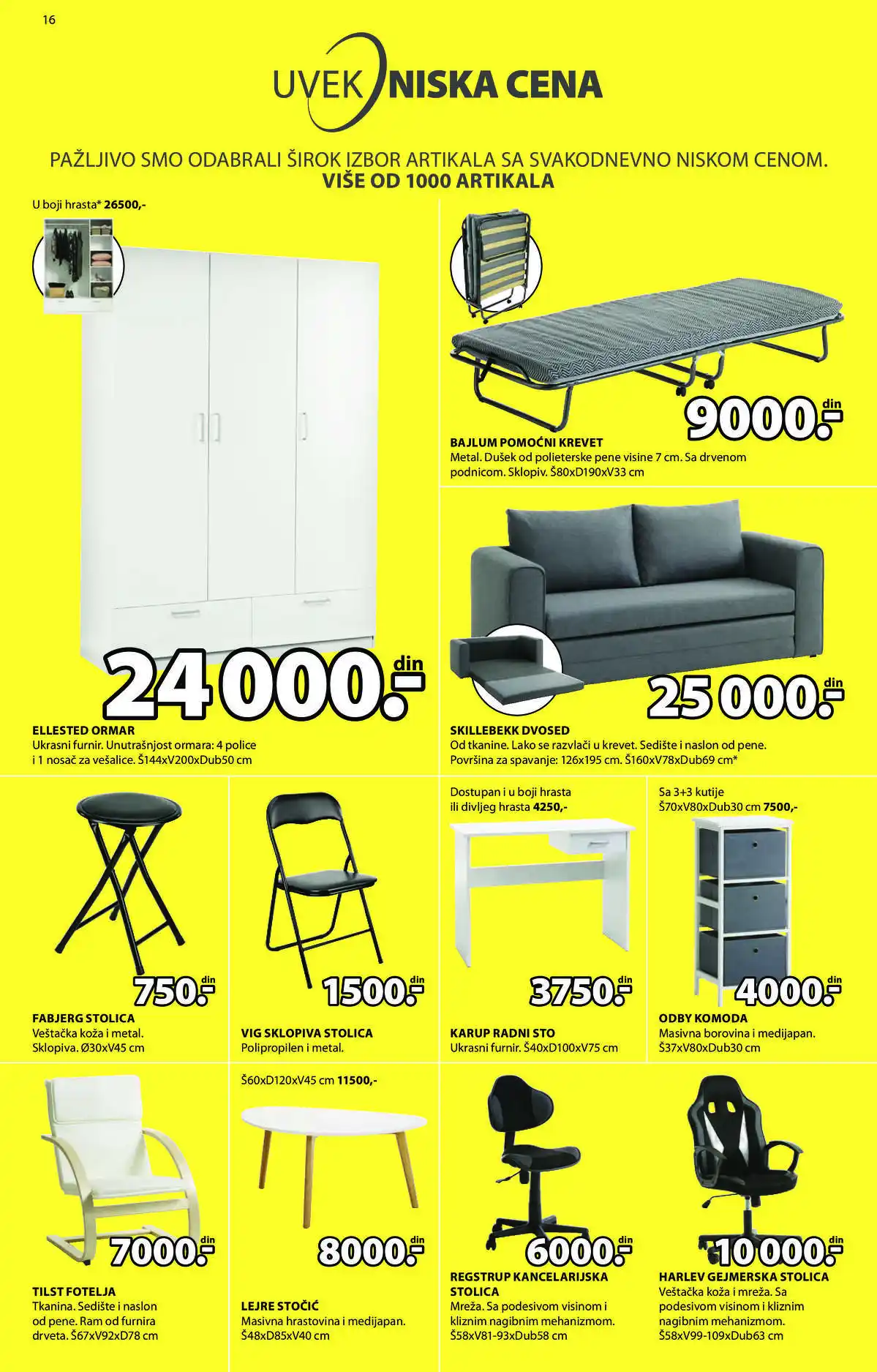 16

UVEK NISKA CENA

PAŽLJIVO SMO ODABRALI ŠIROK IZBOR ARTIKALA SA SVAKODNEVNO NISKOM CENOM.
VIŠE OD 1000 ARTIKALA

U boji hrasta* 26500,-

24 000.- din

ELLESTED ORMAR
Ukrasni furnir. Unutrašnjost ormara: 4 police i 1 nosač za vešalice. Š144xV200xDub50 cm

9000.- din

BAJLUM POMOĆNI KREVET
Metal. Dušek od polieterske pene visine 7 cm. Sa drvenom podnicom. Sklopiv. Š80xD190xV33 cm

25 000.- din

SKILLEBEKK DVOSED
Od tkanine. Lako se razvlači u krevet. Sedište i naslon od pene. Površina za spavanje: 126x195 cm. Š160xV78xDub69 cm*

750.- din

FABJERG STOLICA
Veštačka koža i metal. Sklopiva. Ø30xV45 cm

1500.- din

VIG SKLOPIVA STOLICA
Polipropilen i metal.

Dostupan i u boji hrasta ili divljeg hrasta 4250,-

3750.- din

KARUP RADNI STO
Ukrasni furnir. Š40xD100xV75 cm

Sa 3+3 kutije
Š70xV80xDub30 cm 7500,-

4000.- din

ODBY KOMODA
Masivna borovina i medijapan. Š37xV80xDub30 cm

7000.- din

TILST FOTELJA
Tkanina. Sedište i naslon od pene. Ram od furnira drveta. Š67xV92xD78 cm

Š60xD120xV45 cm 11500,-

8000.- din

LEJRE STOČIĆ
Masivna hrastovina i medijapan. Š48xD85xV40 cm

6000.- din

REGSTRUP KANCELARIJSKA STOLICA
Mreža. Sa podesivom visinom i kliznim nagibnim mehanizmom. Š58xV81-93xDub58 cm

10 000.- din

HARLEV GEJMERSKA STOLICA
Veštačka koža i mreža. Sa podesivom visinom i kliznim nagibnim mehanizmom. Š58xV99-109xDub63 cm